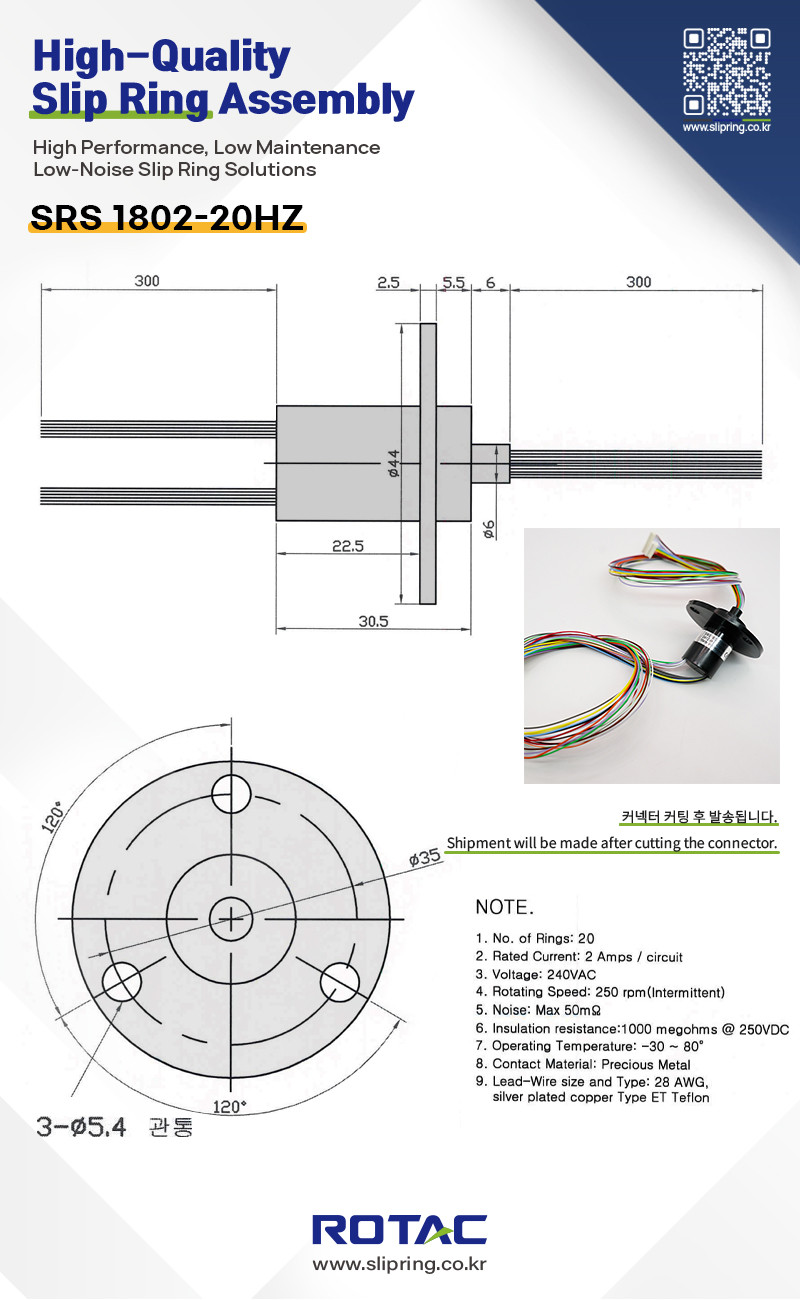 High-Quality
Slip Ring Assembly

High Performance, Low Maintenance
Low-Noise Slip Ring Solutions

www.slipring.co.kr

SRS 1802-20HZ

300
2.5
5.5
6
300
ø44
ø6
22.5
30.5

120°
ø35
120°
3-ø5.4 관통

커넥터 커팅 후 발송됩니다.
Shipment will be made after cutting the connector.

NOTE.

1. No. of Rings: 20
2. Rated Current: 2 Amps / circuit
3. Voltage: 240VAC
4. Rotating Speed: 250 rpm(Intermittent)
5. Noise: Max 50mΩ
6. Insulation resistance:1000 megohms @ 250VDC
7. Operating Temperature: -30 ~ 80°
8. Contact Material: Precious Metal
9. Lead-Wire size and Type: 28 AWG, silver plated copper Type ET Teflon

ROTAC
www.slipring.co.kr